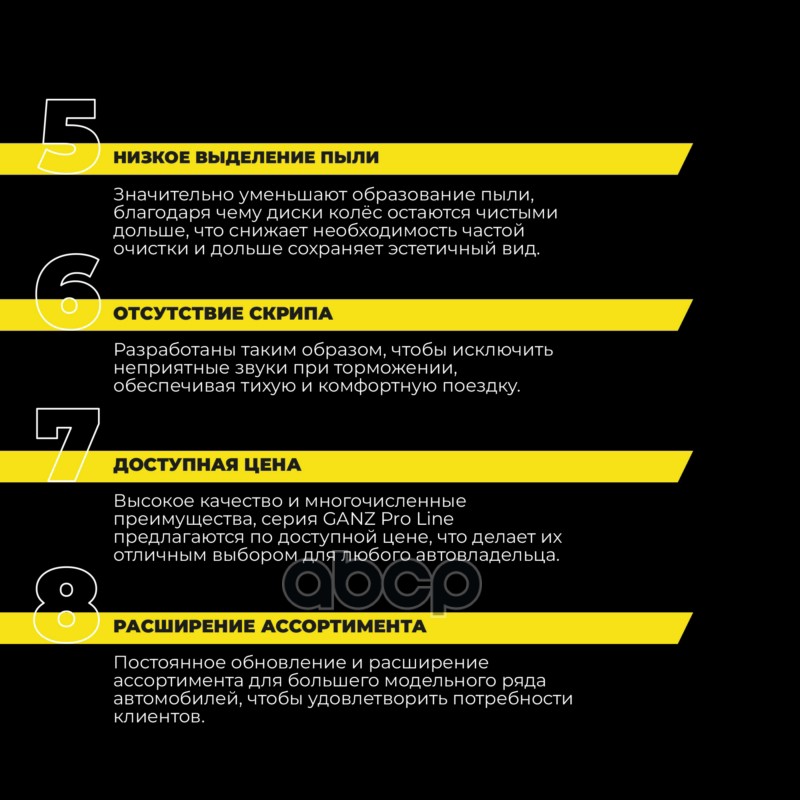 5
НИЗКОЕ ВЫДЕЛЕНИЕ ПЫЛИ

Значительно уменьшают образование пыли, благодаря чему диски колёс остаются чистыми дольше, что снижает необходимость частой очистки и дольше сохраняет эстетичный вид.

6
ОТСУТСТВИЕ СКРИПА

Разработаны таким образом, чтобы исключить неприятные звуки при торможении, обеспечивая тихую и комфортную поездку.

7
ДОСТУПНАЯ ЦЕНА

Высокое качество и многочисленные преимущества, серия GANZ Pro Line предлагаются по доступной цене, что делает их отличным выбором для любого автовладельца.

abcp

8
РАСШИРЕНИЕ АССОРТИМЕНТА

Постоянное обновление и расширение ассортимента для большего модельного ряда автомобилей, чтобы удовлетворить потребности клиентов.